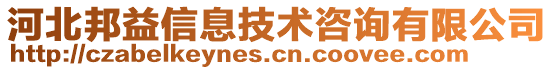 河北邦益信息技术咨询有限公司
http://czabelkeynes.cn.coovee.com